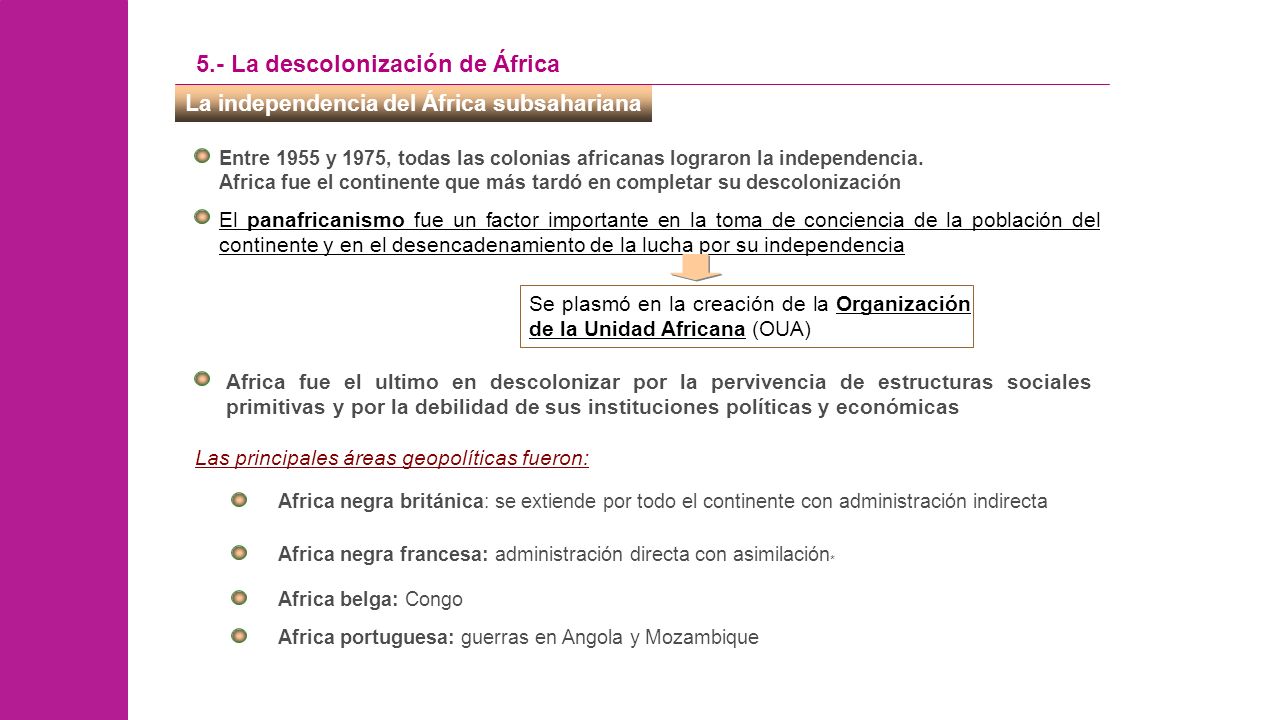 5.- La descolonización de África

La independencia del África subsahariana

Entre 1955 y 1975, todas las colonias africanas lograron la independencia. Africa fue el continente que más tardó en completar su descolonización

El panafricanismo fue un factor importante en la toma de conciencia de la población del continente y en el desencadenamiento de la lucha por su independencia

Se plasmó en la creación de la Organización de la Unidad Africana (OUA)

Africa fue el ultimo en descolonizar por la pervivencia de estructuras sociales primitivas y por la debilidad de sus instituciones políticas y económicas

Las principales áreas geopolíticas fueron:

Africa negra británica: se extiende por todo el continente con administración indirecta

Africa negra francesa: administración directa con asimilación*

Africa belga: Congo

Africa portuguesa: guerras en Angola y Mozambique